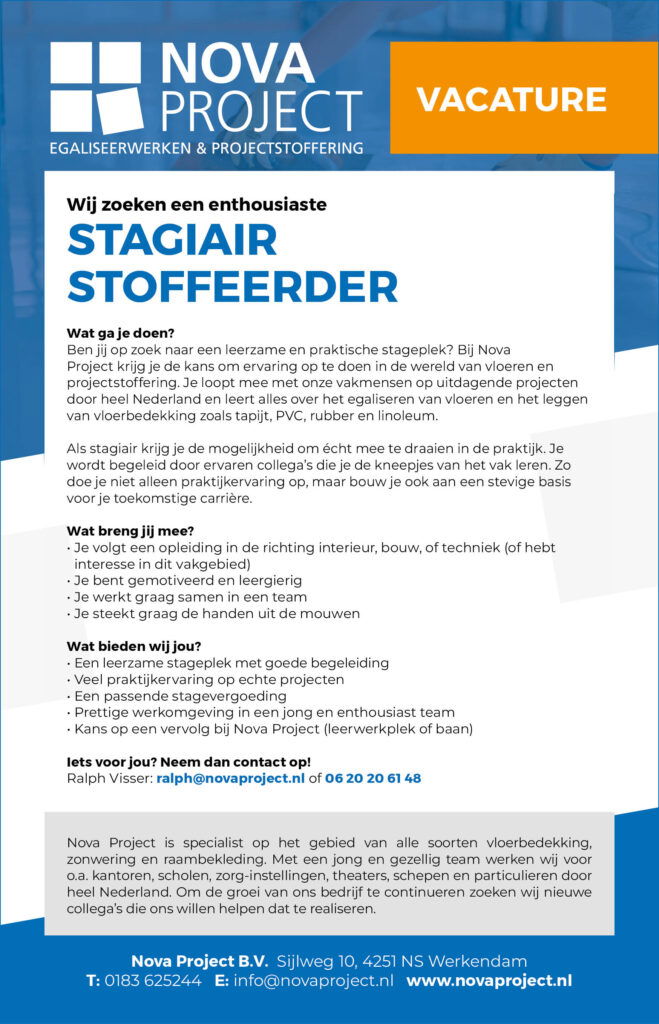 NOVA PROJECT
EGALISEERWERKEN & PROJECTSTOFFERING

VACATURE

Wij zoeken een enthousiaste
STAGIAIR STOFFEERDER

Wat ga je doen?
Ben jij op zoek naar een leerzame en praktische stageplek? Bij Nova Project krijg je de kans om ervaring op te doen in de wereld van vloeren en projectstoffering. Je loopt mee met onze vakmensen op uitdagende projecten door heel Nederland en leert alles over het egaliseren van vloeren en het leggen van vloerbedekking zoals tapijt, PVC, rubber en linoleum.

Als stagiair krijg je de mogelijkheid om écht mee te draaien in de praktijk. Je wordt begeleid door ervaren collega's die je de kneepjes van het vak leren. Zo doe je niet alleen praktijkervaring op, maar bouw je ook aan een stevige basis voor je toekomstige carrière.

Wat breng jij mee?
• Je volgt een opleiding in de richting interieur, bouw, of techniek (of hebt interesse in dit vakgebied)
• Je bent gemotiveerd en leergierig
• Je werkt graag samen in een team
• Je steekt graag de handen uit de mouwen

Wat bieden wij jou?
• Een leerzame stageplek met goede begeleiding
• Veel praktijkervaring op echte projecten
• Een passende stagevergoeding
• Prettige werkomgeving in een jong en enthousiast team
• Kans op een vervolg bij Nova Project (leerwerkplek of baan)

Iets voor jou? Neem dan contact op!
Ralph Visser: ralph@novaproject.nl of 06 20 20 61 48

Nova Project is specialist op het gebied van alle soorten vloerbedekking, zonwering en raambekleding. Met een jong en gezellig team werken wij voor o.a. kantoren, scholen, zorg-instellingen, theaters, schepen en particulieren door heel Nederland. Om de groei van ons bedrijf te continueren zoeken wij nieuwe collega's die ons willen helpen dat te realiseren.

Nova Project B.V. Sijlweg 10, 4251 NS Werkendam
T: 0183 625244 E: info@novaproject.nl www.novaproject.nl